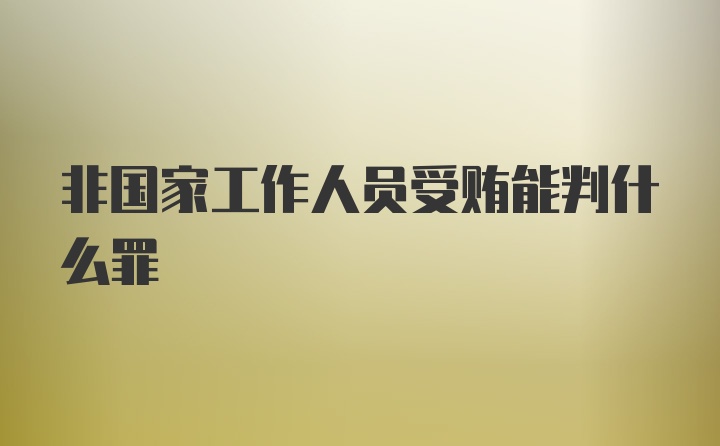 非国家工作人员受贿能判什么罪